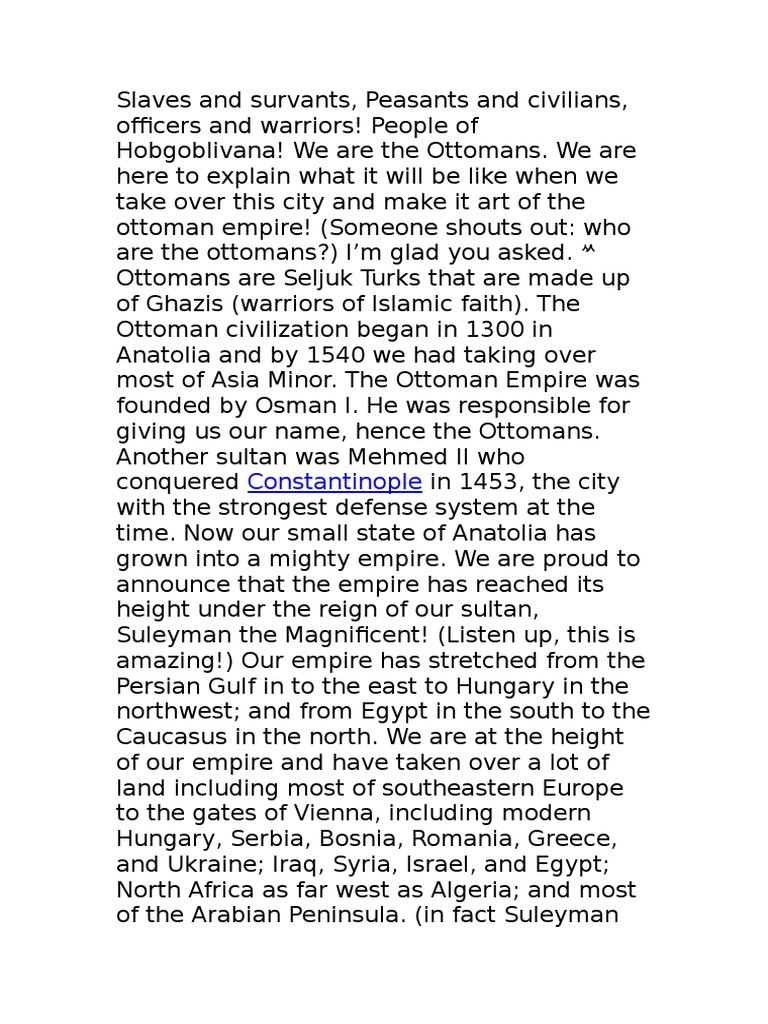 Slaves and survants, Peasants and civilians, officers and warriors! People of Hobgoblivana! We are the Ottomans. We are here to explain what it will be like when we take over this city and make it art of the ottoman empire! (Someone shouts out: who are the ottomans?) I'm glad you asked. ^^ Ottomans are Seljuk Turks that are made up of Ghazis (warriors of Islamic faith). The Ottoman civilization began in 1300 in Anatolia and by 1540 we had taking over most of Asia Minor. The Ottoman Empire was founded by Osman I. He was responsible for giving us our name, hence the Ottomans. Another sultan was Mehmed II who conquered Constantinople in 1453, the city with the strongest defense system at the time. Now our small state of Anatolia has grown into a mighty empire. We are proud to announce that the empire has reached its height under the reign of our sultan, Suleyman the Magnificent! (Listen up, this is amazing!) Our empire has stretched from the Persian Gulf in to the east to Hungary in the northwest; and from Egypt in the south to the Caucasus in the north. We are at the height of our empire and have taken over a lot of land including most of southeastern Europe to the gates of Vienna, including modern Hungary, Serbia, Bosnia, Romania, Greece, and Ukraine; Iraq, Syria, Israel, and Egypt; North Africa as far west as Algeria; and most of the Arabian Peninsula. (in fact Suleyman